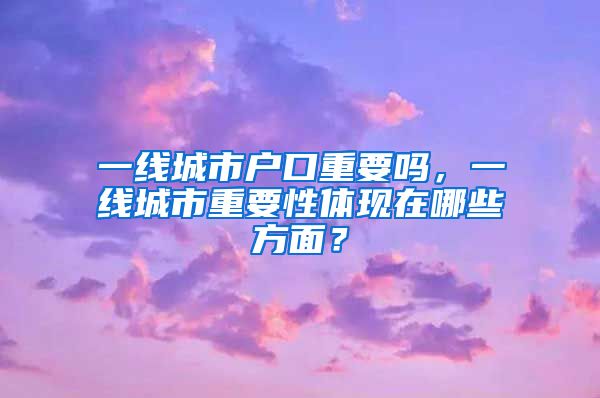 一线城市户口重要吗，一线城市重要性体现在哪些方面？